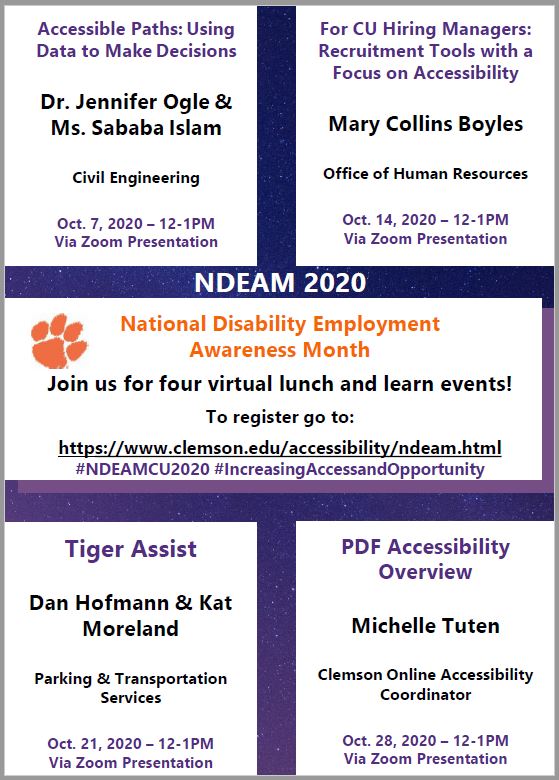 Accessible Paths: Using Data to Make Decisions

Dr. Jennifer Ogle & Ms. Sababa Islam

Civil Engineering

Oct. 7, 2020 – 12-1PM
Via Zoom Presentation

For CU Hiring Managers: Recruitment Tools with a Focus on Accessibility

Mary Collins Boyles

Office of Human Resources

Oct. 14, 2020 – 12-1PM
Via Zoom Presentation

NDEAM 2020

National Disability Employment Awareness Month

Join us for four virtual lunch and learn events!

To register go to:

https://www.clemson.edu/accessibility/ndeam.html
#NDEAMCU2020 #IncreasingAccessandOpportunity

Tiger Assist

Dan Hofmann & Kat Moreland

Parking & Transportation Services

Oct. 21, 2020 – 12-1PM
Via Zoom Presentation

PDF Accessibility Overview

Michelle Tuten

Clemson Online Accessibility Coordinator

Oct. 28, 2020 – 12-1PM
Via Zoom Presentation